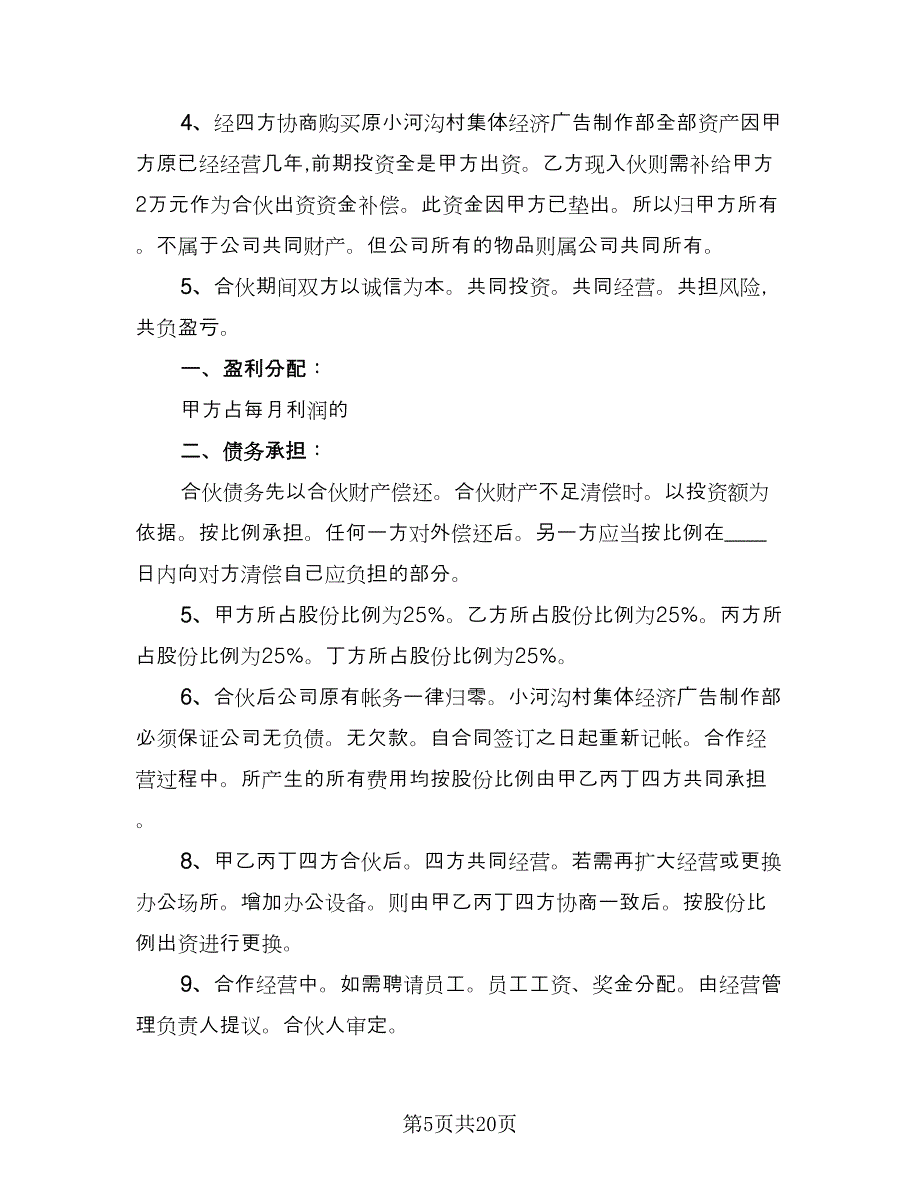 4、经四方协商购买原小河沟村集体经济广告制作部全部资产因甲方原已经经营几年,前期投资全是甲方出资。乙方现入伙则需补给甲方2万元作为合伙出资资金补偿。此资金因甲方已垫出。所以归甲方所有。不属于公司共同财产。但公司所有的物品则属公司共同所有。

5、合伙期间双方以诚信为本。共同投资。共同经营。共担风险,共负盈亏。

一、盈利分配：

甲方占每月利润的

二、债务承担：

合伙债务先以合伙财产偿还。合伙财产不足清偿时。以投资额为依据。按比例承担。任何一方对外偿还后。另一方应当按比例在____日内向对方清偿自己应负担的部分。

5、甲方所占股份比例为25%。乙方所占股份比例为25%。丙方所占股份比例为25%。丁方所占股份比例为25%。

6、合伙后公司原有帐务一律归零。小河沟村集体经济广告制作部必须保证公司无负债。无欠款。自合同签订之日起重新记帐。合作经营过程中。所产生的所有费用均按股份比例由甲乙丙丁四方共同承担。

8、甲乙丙丁四方合伙后。四方共同经营。若需再扩大经营或更换办公场所。增加办公设备。则由甲乙丙丁四方协商一致后。按股份比例出资进行更换。

9、合作经营中。如需聘请员工。员工工资、奖金分配。由经营管理负责人提议。合伙人审定。

第5页共20页